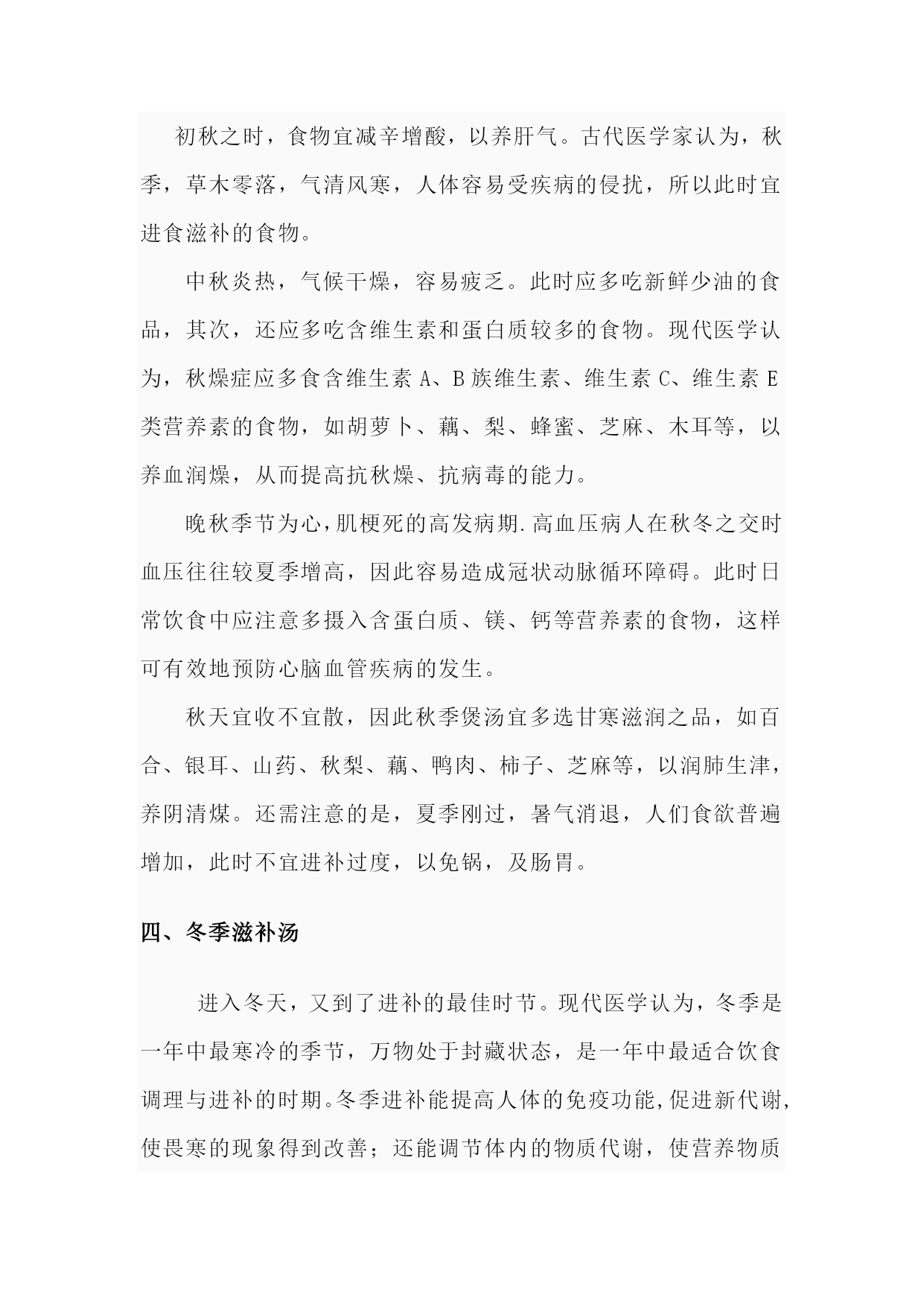 初秋之时，食物宜减辛增酸，以养肝气。古代医学家认为，秋季，草木零落，气清风寒，人体容易受疾病的侵扰，所以此时宜进食滋补的食物。

中秋炎热，气候干燥，容易疲乏。此时应多吃新鲜少油的食品，其次，还应多吃含维生素和蛋白质较多的食物。现代医学认为，秋燥症应多食含维生素 A、B 族维生素、维生素 C、维生素 E 类营养素的食物，如胡萝卜、藕、梨、蜂蜜、芝麻、木耳等，以养血润燥，从而提高抗秋燥、抗病毒的能力。

晚秋季节为心,肌梗死的高发病期.高血压病人在秋冬之交时血压往往较夏季增高，因此容易造成冠状动脉循环障碍。此时日常饮食中应注意多摄入含蛋白质、镁、钙等营养素的食物，这样可有效地预防心脑血管疾病的发生。

秋天宜收不宜散，因此秋季煲汤宜多选甘寒滋润之品，如百合、银耳、山药、秋梨、藕、鸭肉、柿子、芝麻等，以润肺生津，养阴清煤。还需注意的是，夏季刚过，暑气消退，人们食欲普遍增加，此时不宜进补过度，以免锅，及肠胃。

四、冬季滋补汤

进入冬天，又到了进补的最佳时节。现代医学认为，冬季是一年中最寒冷的季节，万物处于封藏状态，是一年中最适合饮食调理与进补的时期。冬季进补能提高人体的免疫功能,促进新代谢,使畏寒的现象得到改善；还能调节体内的物质代谢，使营养物质